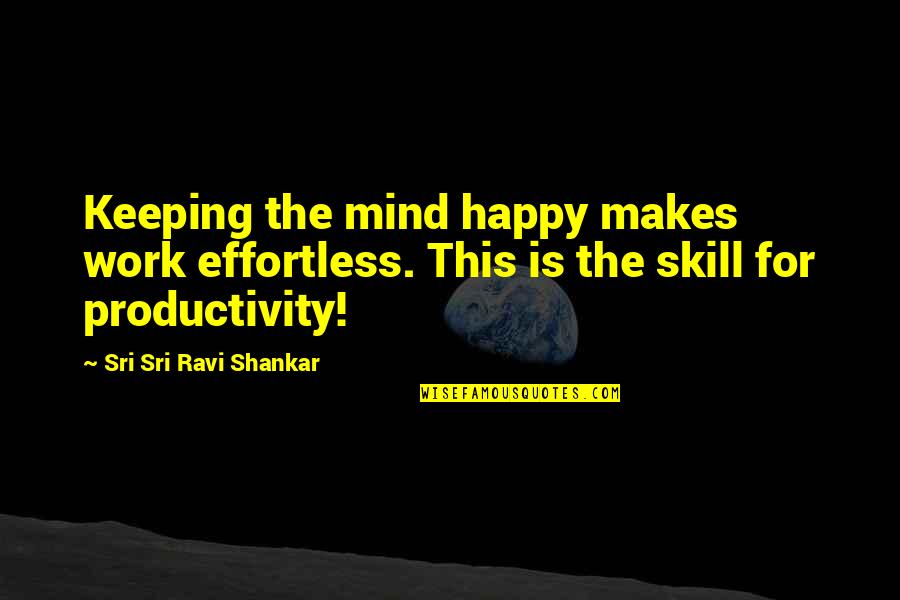 Keeping the mind happy makes work effortless. This is the skill for productivity!

~ Sri Sri Ravi Shankar

WISEFAMOUSQUOTES.COM